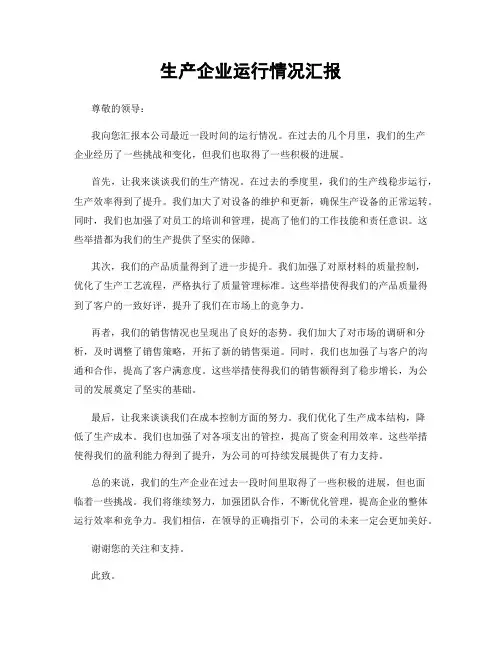 生产企业运行情况汇报

尊敬的领导：

我向您汇报本公司最近一段时间的运行情况。在过去的几个月里，我们的生产企业经历了一些挑战和变化，但我们也取得了一些积极的进展。

首先，让我来谈谈我们的生产情况。在过去的季度里，我们的生产线稳步运行，生产效率得到了提升。我们加大了对设备的维护和更新，确保生产设备的正常运转。同时，我们也加强了对员工的培训和管理，提高了他们的工作技能和责任意识。这些举措都为我们的生产提供了坚实的保障。

其次，我们的产品质量得到了进一步提升。我们加强了对原材料的质量控制，优化了生产工艺流程，严格执行了质量管理标准。这些举措使得我们的产品质量得到了客户的一致好评，提升了我们在市场上的竞争力。

再者，我们的销售情况也呈现出了良好的态势。我们加大了对市场的调研和分析，及时调整了销售策略，开拓了新的销售渠道。同时，我们也加强了与客户的沟通和合作，提高了客户满意度。这些举措使得我们的销售额得到了稳步增长，为公司的发展奠定了坚实的基础。

最后，让我来谈谈我们在成本控制方面的努力。我们优化了生产成本结构，降低了生产成本。我们也加强了对各项支出的管控，提高了资金利用效率。这些举措使得我们的盈利能力得到了提升，为公司的可持续发展提供了有力支持。

总的来说，我们的生产企业在过去一段时间里取得了一些积极的进展，但也面临着一些挑战。我们将继续努力，加强团队合作，不断优化管理，提高企业的整体运行效率和竞争力。我们相信，在领导的正确指引下，公司的未来一定会更加美好。

谢谢您的关注和支持。

此致。